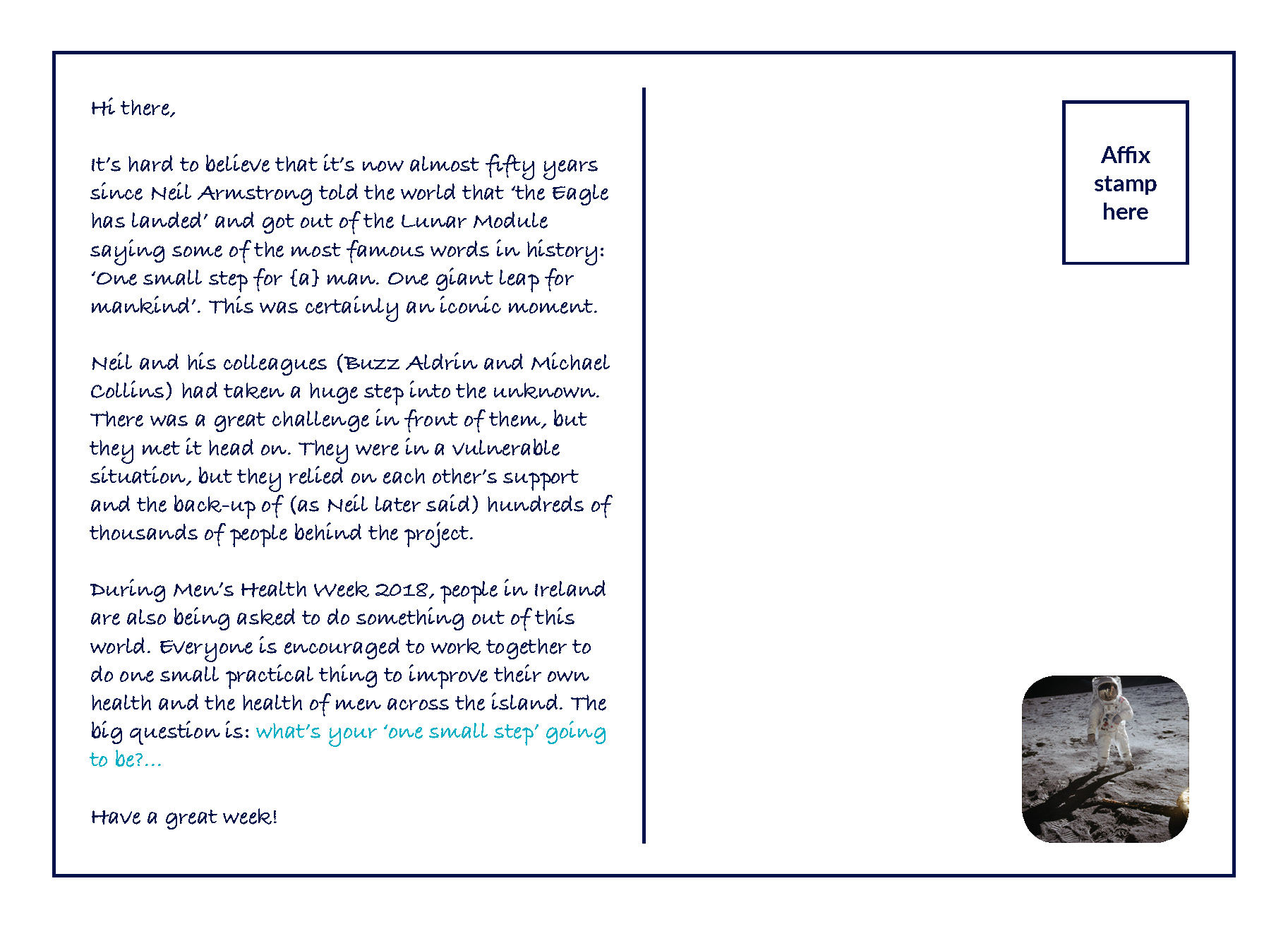 Hi there,

It's hard to believe that it's now almost fifty years since Neil Armstrong told the world that 'the Eagle has landed' and got out of the Lunar Module saying some of the most famous words in history: 'One small step for {a} man. One giant leap for mankind'. This was certainly an iconic moment.

Neil and his colleagues (Buzz Aldrin and Michael Collins) had taken a huge step into the unknown. There was a great challenge in front of them, but they met it head on. They were in a vulnerable situation, but they relied on each other's support and the back-up of (as Neil later said) hundreds of thousands of people behind the project.

During Men's Health Week 2018, people in Ireland are also being asked to do something out of this world. Everyone is encouraged to work together to do one small practical thing to improve their own health and the health of men across the island. The big question is: what's your 'one small step' going to be?...

Have a great week!

Affix stamp here